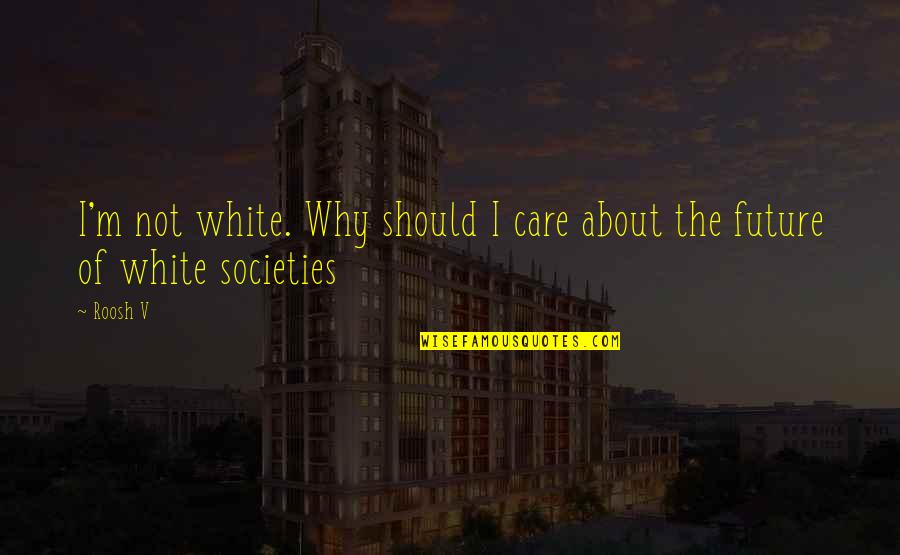 I'm not white. Why should I care about the future of white societies

~ Roosh V

WISEFAMOUSQUOTES.COM